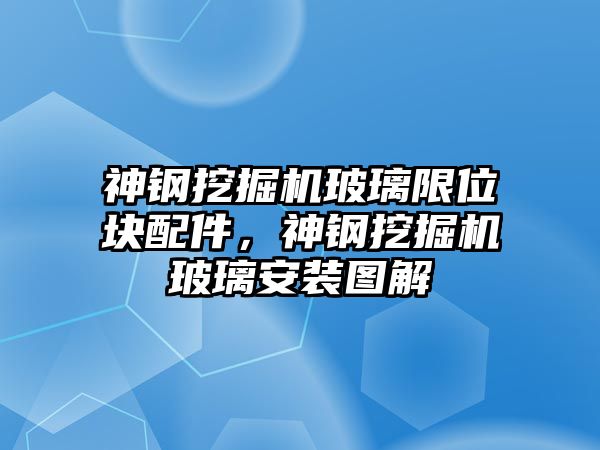 神钢挖掘机玻璃限位块配件，神钢挖掘机玻璃安装图解